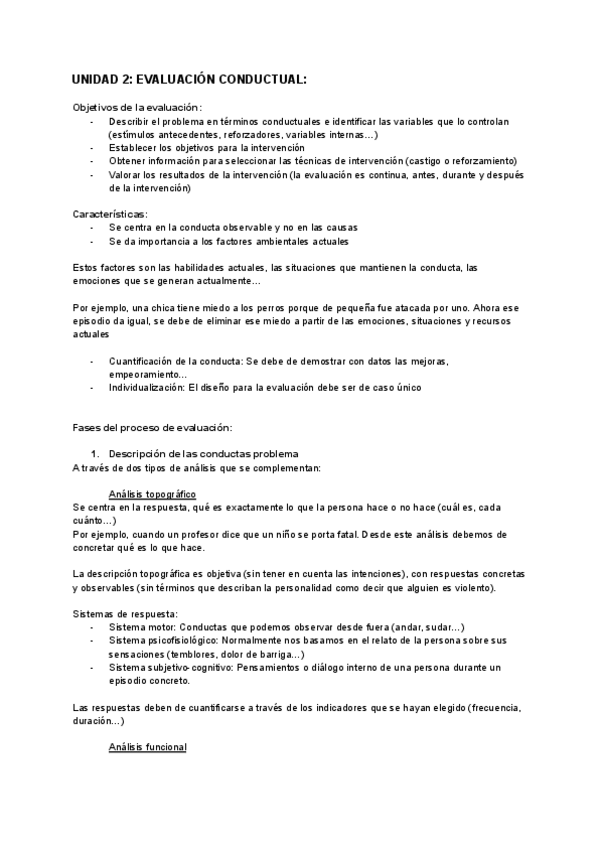 UNIDAD 2: EVALUACIÓN CONDUCTUAL:

Objetivos de la evaluación:
- Describir el problema en términos conductuales e identificar las variables que lo controlan (estímulos antecedentes, reforzadores, variables internas...)
- Establecer los objetivos para la intervención
- Obtener información para seleccionar las técnicas de intervención (castigo o reforzamiento)
- Valorar los resultados de la intervención (la evaluación es continua, antes, durante y después de la intervención)

Características:
- Se centra en la conducta observable y no en las causas
- Se da importancia a los factores ambientales actuales

Estos factores son las habilidades actuales, las situaciones que mantienen la conducta, las emociones que se generan actualmente...

Por ejemplo, una chica tiene miedo a los perros porque de pequeña fue atacada por uno. Ahora ese episodio da igual, se debe de eliminar ese miedo a partir de las emociones, situaciones y recursos actuales

- Cuantificación de la conducta: Se debe de demostrar con datos las mejoras, empeoramiento...
- Individualización: El diseño para la evaluación debe ser de caso único

Fases del proceso de evaluación:

1. Descripción de las conductas problema
A través de dos tipos de análisis que se complementan:

Análisis topográfico
Se centra en la respuesta, qué es exactamente lo que la persona hace o no hace (cuál es, cada cuánto...)
Por ejemplo, cuando un profesor dice que un niño se porta fatal. Desde este análisis debemos de concretar qué es lo que hace.

La descripción topográfica es objetiva (sin tener en cuenta las intenciones), con respuestas concretas y observables (sin términos que describan la personalidad como decir que alguien es violento).

Sistemas de respuesta:
- Sistema motor: Conductas que podemos observar desde fuera (andar, sudar...)
- Sistema psicofisiológico: Normalmente nos basamos en el relato de la persona sobre sus sensaciones (temblores, dolor de barriga...)
- Sistema subjetivo-cognitivo: Pensamientos o diálogo interno de una persona durante un episodio concreto.

Las respuestas deben de cuantificarse a través de los indicadores que se hayan elegido (frecuencia, duración...)

Análisis funcional